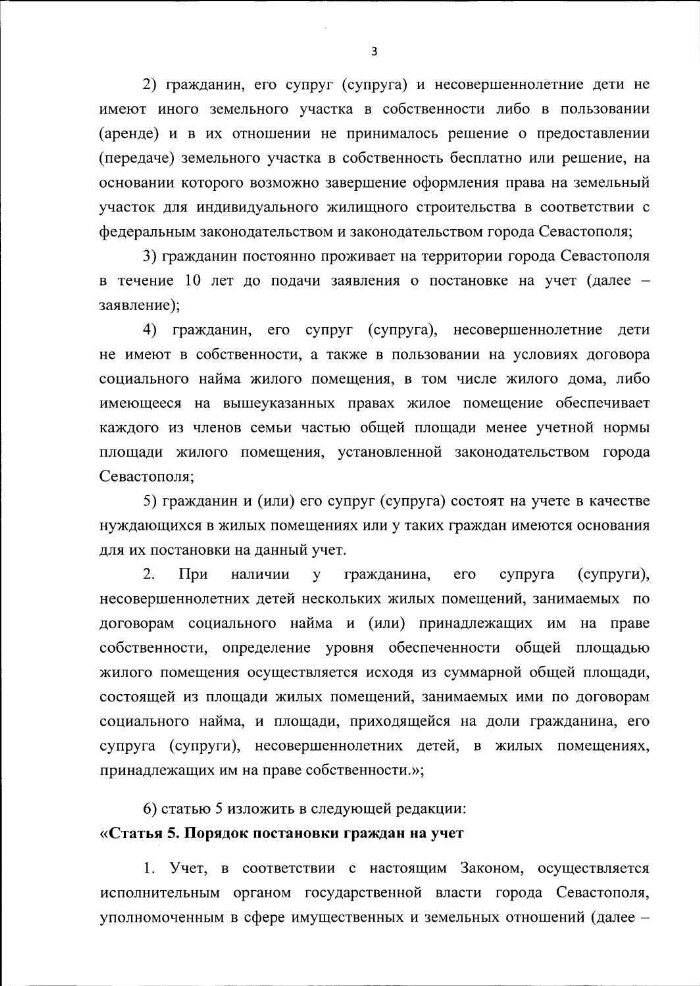 3

2) гражданин, его супруг (супруга) и несовершеннолетние дети не имеют иного земельного участка в собственности либо в пользовании (аренде) и в их отношении не принималось решение о предоставлении (передаче) земельного участка в собственность бесплатно или решение, на основании которого возможно завершение оформления права на земельный участок для индивидуального жилищного строительства в соответствии с федеральным законодательством и законодательством города Севастополя;

3) гражданин постоянно проживает на территории города Севастополя в течение 10 лет до подачи заявления о постановке на учет (далее – заявление);

4) гражданин, его супруг (супруга), несовершеннолетние дети не имеют в собственности, а также в пользовании на условиях договора социального найма жилого помещения, в том числе жилого дома, либо имеющееся на вышеуказанных правах жилое помещение обеспечивает каждого из членов семьи частью общей площади менее учетной нормы площади жилого помещения, установленной законодательством города Севастополя;

5) гражданин и (или) его супруг (супруга) состоят на учете в качестве нуждающихся в жилых помещениях или у таких граждан имеются основания для их постановки на данный учет.

2. При наличии у гражданина, его супруга (супруги), несовершеннолетних детей нескольких жилых помещений, занимаемых по договорам социального найма и (или) принадлежащих им на праве собственности, определение уровня обеспеченности общей площадью жилого помещения осуществляется исходя из суммарной общей площади, состоящей из площади жилых помещений, занимаемых ими по договорам социального найма, и площади, приходящейся на доли гражданина, его супруга (супруги), несовершеннолетних детей, в жилых помещениях, принадлежащих им на праве собственности.»;

6) статью 5 изложить в следующей редакции:
«Статья 5. Порядок постановки граждан на учет

1. Учет, в соответствии с настоящим Законом, осуществляется исполнительным органом государственной власти города Севастополя, уполномоченным в сфере имущественных и земельных отношений (далее –